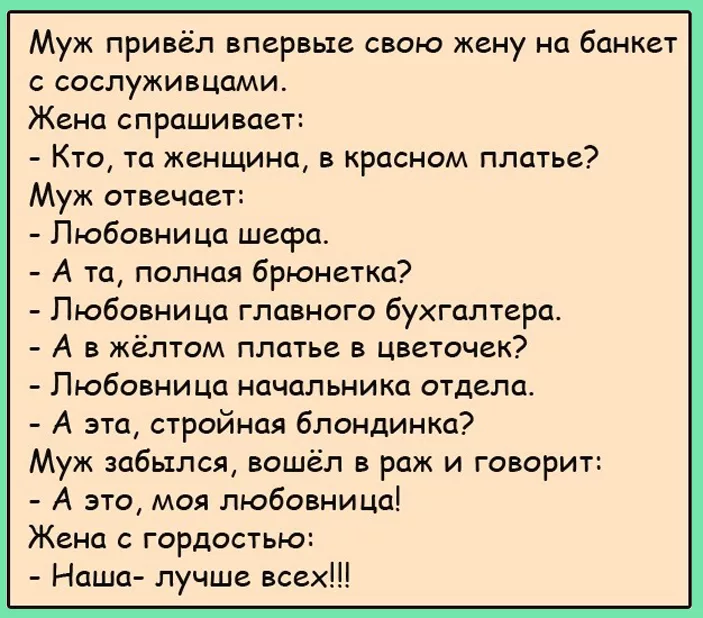 Муж привёл впервые свою жену на банкет с сослуживцами.
Жена спрашивает:
- Кто, та женщина, в красном платье?
Муж отвечает:
- Любовница шефа.
- А та, полная брюнетка?
- Любовница главного бухгалтера.
- А в жёлтом платье в цветочек?
- Любовница начальника отдела.
- А эта, стройная блондинка?
Муж забылся, вошёл в раж и говорит:
- А это, моя любовница!
Жена с гордостью:
- Наша- лучше всех!!!